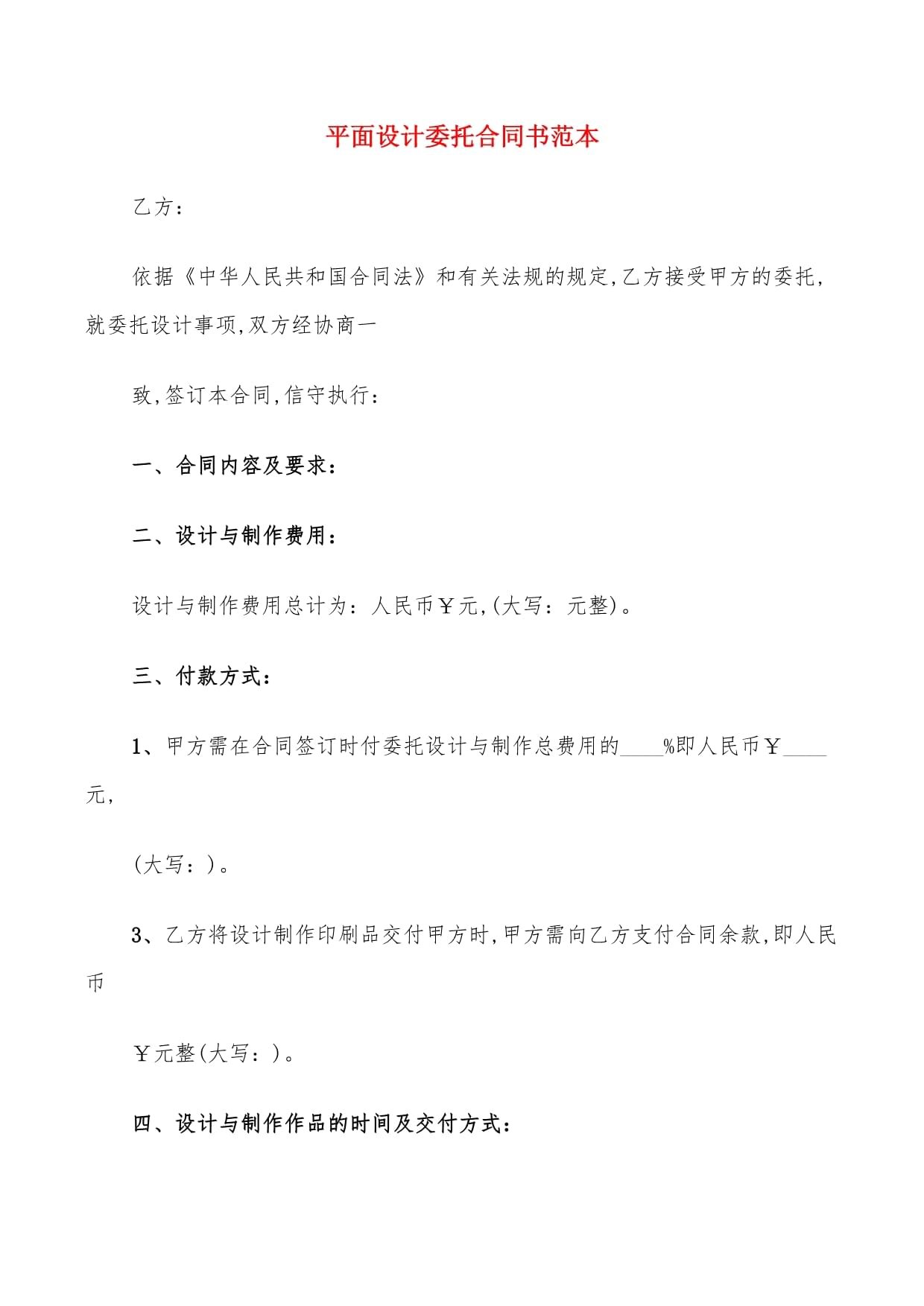 平面设计委托合同书范本

乙方：

依据《中华人民共和国合同法》和有关法规的规定,乙方接受甲方的委托,就委托设计事项,双方经协商一

致,签订本合同,信守执行：

一、合同内容及要求：

二、设计与制作费用：

设计与制作费用总计为：人民币￥元,(大写：元整)。

三、付款方式：

1、甲方需在合同签订时付委托设计与制作总费用的____%即人民币￥____元,

(大写：)。

3、乙方将设计制作印刷品交付甲方时,甲方需向乙方支付合同余款,即人民币

￥元整(大写：)。

四、设计与制作作品的时间及交付方式：